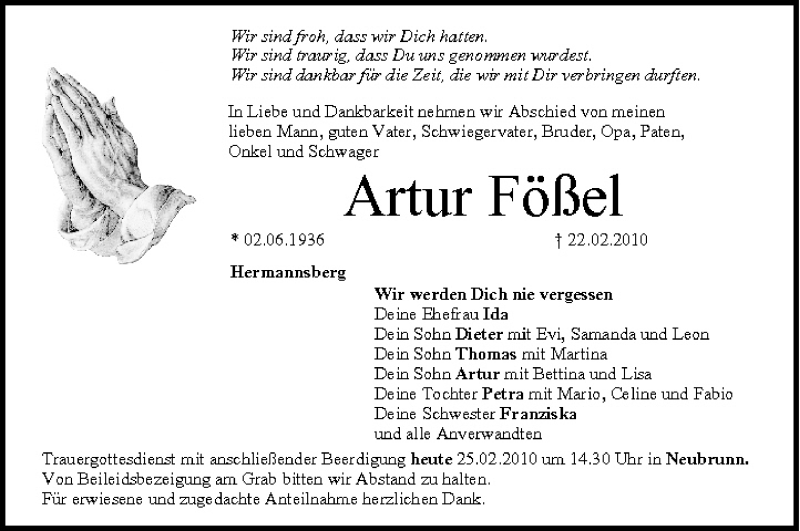 Wir sind froh, dass wir Dich hatten.
Wir sind traurig, dass Du uns genommen wurdest.
Wir sind dankbar für die Zeit, die wir mit Dir verbringen durften.

In Liebe und Dankbarkeit nehmen wir Abschied von meinen lieben Mann, guten Vater, Schwiegervater, Bruder, Opa, Paten, Onkel und Schwager

Artur Fößel

* 02.06.1936 † 22.02.2010

Hermannsberg

Wir werden Dich nie vergessen
Deine Ehefrau Ida
Dein Sohn Dieter mit Evi, Samanda und Leon
Dein Sohn Thomas mit Martina
Dein Sohn Artur mit Bettina und Lisa
Deine Tochter Petra mit Mario, Celine und Fabio
Deine Schwester Franziska
und alle Anverwandten

Trauergottesdienst mit anschließender Beerdigung heute 25.02.2010 um 14.30 Uhr in Neubrunn.
Von Beileidsbezeigung am Grab bitten wir Abstand zu halten.
Für erwiesene und zugedachte Anteilnahme herzlichen Dank.